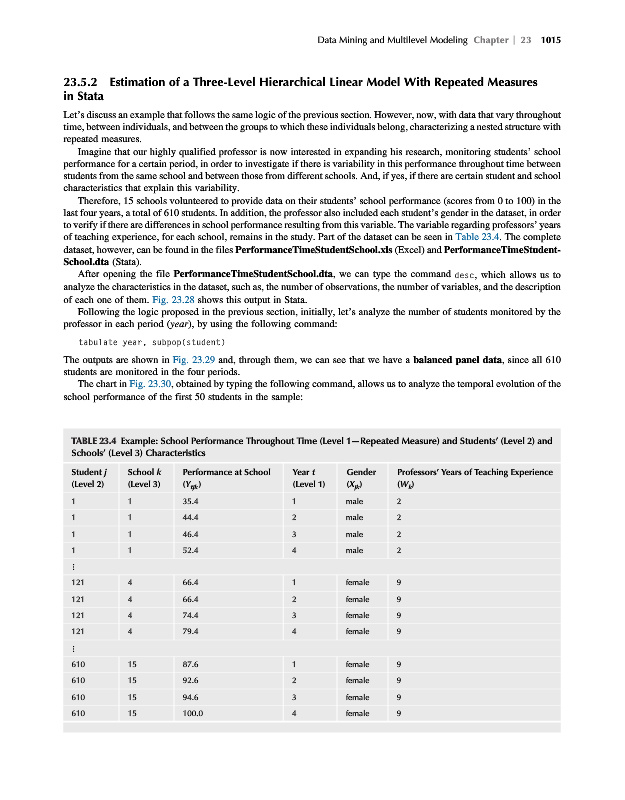 Data Mining and Multilevel Modeling Chapter | 23 1015

23.5.2 Estimation of a Three-Level Hierarchical Linear Model With Repeated Measures in Stata

Let's discuss an example that follows the same logic of the previous section. However, now, with data that vary throughout time, between individuals, and between the groups to which these individuals belong, characterizing a nested structure with repeated measures.

Imagine that our highly qualified professor is now interested in expanding his research, monitoring students' school performance for a certain period, in order to investigate if there is variability in this performance throughout time between students from the same school and between those from different schools. And, if yes, if there are certain student and school characteristics that explain this variability.

Therefore, 15 schools volunteered to provide data on their students' school performance (scores from 0 to 100) in the last four years, a total of 610 students. In addition, the professor also included each student's gender in the dataset, in order to verify if there are differences in school performance resulting from this variable. The variable regarding professors' years of teaching experience, for each school, remains in the study. Part of the dataset can be seen in Table 23.4. The complete dataset, however, can be found in the files PerformanceTimeStudentSchool.xls (Excel) and PerformanceTimeStudentSchool.dta (Stata).

After opening the file PerformanceTimeStudentSchool.dta, we can type the command desc, which allows us to analyze the characteristics in the dataset, such as, the number of observations, the number of variables, and the description of each one of them. Fig. 23.28 shows this output in Stata.

Following the logic proposed in the previous section, initially, let's analyze the number of students monitored by the professor in each period (year), by using the following command:

tabulate year, subpop(student)

The outputs are shown in Fig. 23.29 and, through them, we can see that we have a balanced panel data, since all 610 students are monitored in the four periods.

The chart in Fig. 23.30, obtained by typing the following command, allows us to analyze the temporal evolution of the school performance of the first 50 students in the sample:

TABLE 23.4 Example: School Performance Throughout Time (Level 1—Repeated Measure) and Students' (Level 2) and Schools' (Level 3) Characteristics

| Student $j$ (Level 2) | School $k$ (Level 3) | Performance at School ($Y_{tjk}$) | Year $t$ (Level 1) | Gender ($X_{jk}$) | Professors' Years of Teaching Experience ($W_k$) |
|---|---|---|---|---|---|
| 1 | 1 | 35.4 | 1 | male | 2 |
| 1 | 1 | 44.4 | 2 | male | 2 |
| 1 | 1 | 46.4 | 3 | male | 2 |
| 1 | 1 | 52.4 | 4 | male | 2 |
| ⋮ | | | | | |
| 121 | 4 | 66.4 | 1 | female | 9 |
| 121 | 4 | 66.4 | 2 | female | 9 |
| 121 | 4 | 74.4 | 3 | female | 9 |
| 121 | 4 | 79.4 | 4 | female | 9 |
| ⋮ | | | | | |
| 610 | 15 | 87.6 | 1 | female | 9 |
| 610 | 15 | 92.6 | 2 | female | 9 |
| 610 | 15 | 94.6 | 3 | female | 9 |
| 610 | 15 | 100.0 | 4 | female | 9 |